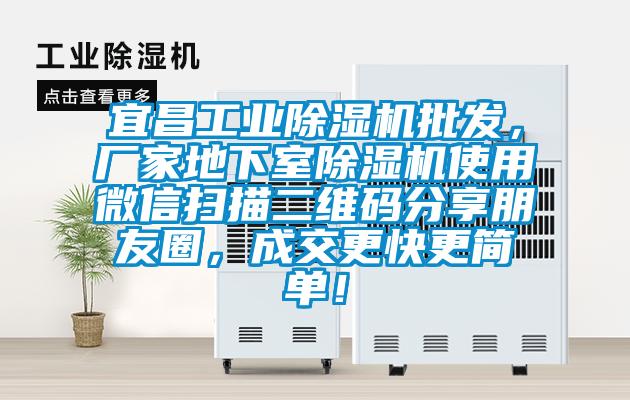 工业除湿机

点击查看更多

宜昌工业除湿机批发，厂家地下室除湿机使用微信扫描二维码分享朋友圈，成交更快更简单！